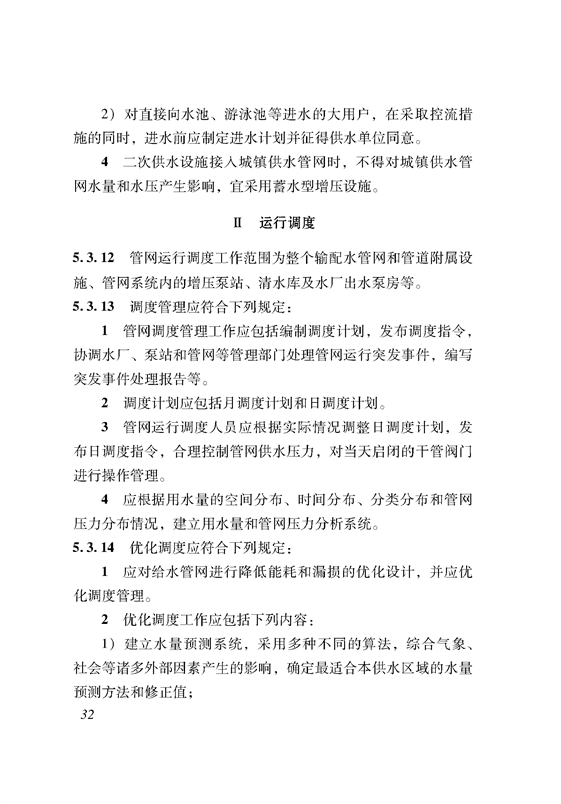 2）对直接向水池、游泳池等进水的大用户，在采取控流措施的同时，进水前应制定进水计划并征得供水单位同意。

4　二次供水设施接入城镇供水管网时，不得对城镇供水管网水量和水压产生影响，宜采用蓄水型增压设施。

Ⅱ　运行调度

5.3.12　管网运行调度工作范围为整个输配水管网和管道附属设施、管网系统内的增压泵站、清水库及水厂出水泵房等。

5.3.13　调度管理应符合下列规定：

1　管网调度管理工作应包括编制调度计划，发布调度指令，协调水厂、泵站和管网等管理部门处理管网运行突发事件，编写突发事件处理报告等。

2　调度计划应包括月调度计划和日调度计划。

3　管网运行调度人员应根据实际情况调整日调度计划，发布日调度指令，合理控制管网供水压力，对当天启闭的干管阀门进行操作管理。

4　应根据用水量的空间分布、时间分布、分类分布和管网压力分布情况，建立用水量和管网压力分析系统。

5.3.14　优化调度应符合下列规定：

1　应对给水管网进行降低能耗和漏损的优化设计，并应优化调度管理。

2　优化调度工作应包括下列内容：

1）建立水量预测系统，采用多种不同的算法，综合气象、社会等诸多外部因素产生的影响，确定最适合本供水区域的水量预测方法和修正值；

32